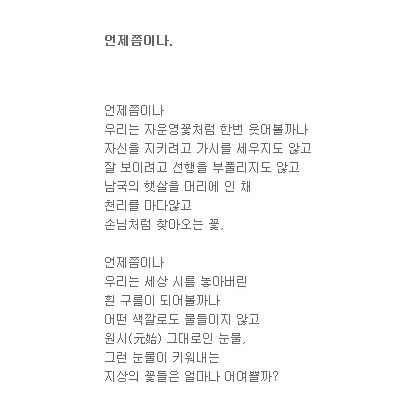 언제쯤이나.

언제쯤이나
우리는 자운영꽃처럼 한번 웃어볼까나
자신을 지키려고 가시를 세우지도 않고
잘 보이려고 선행을 부풀리지도 않고
남국의 햇살을 머리에 인 채
천리를 마다않고
손님처럼 찾아오는 꽃,

언제쯤이나
우리는 세상 시름 놓아버린
흰 구름이 되어볼까나
어떤 색깔로도 물들이지 않고
원시(元始) 그대로인 눈물,
그런 눈물이 키워내는
지상의 꽃들은 얼마나 어여쁠까?